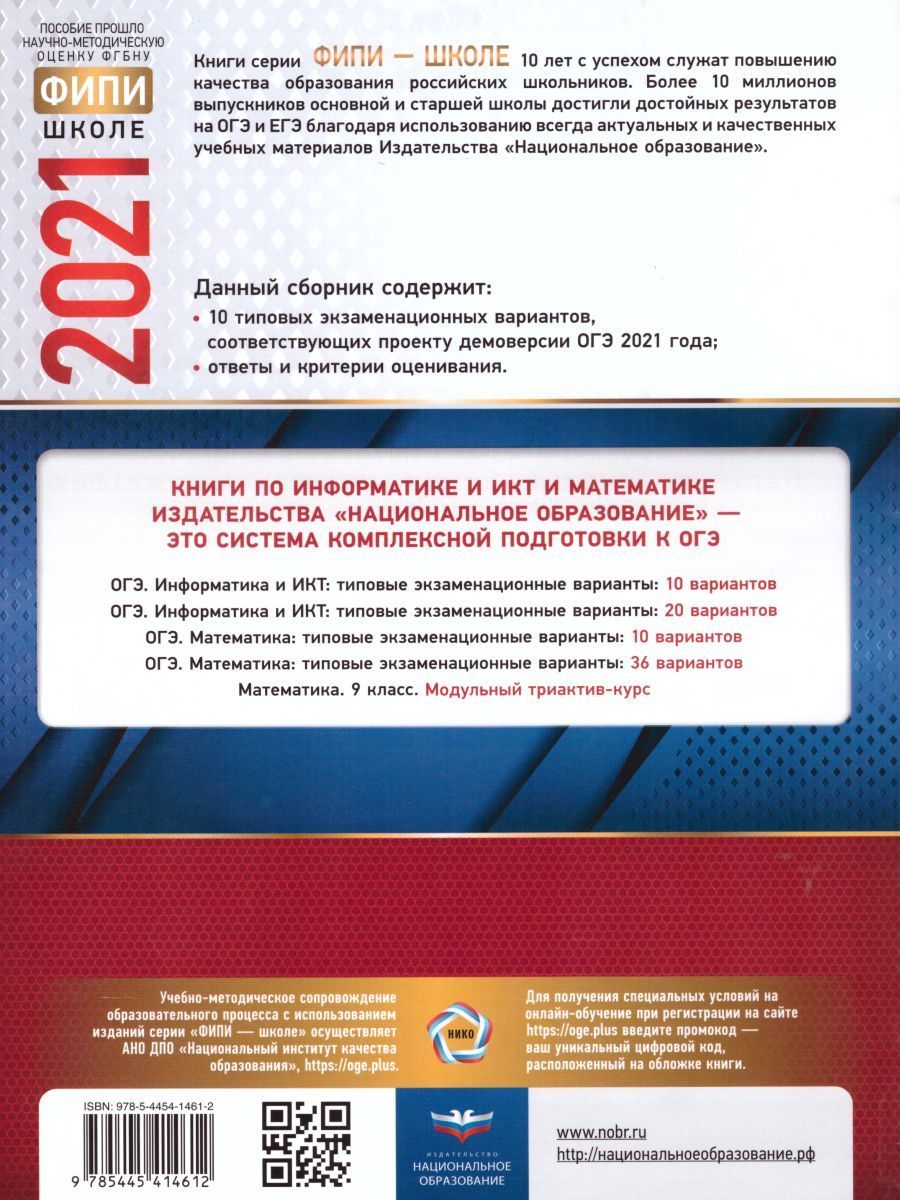 ПОСОБИЕ ПРОШЛО НАУЧНО-МЕТОДИЧЕСКУЮ ОЦЕНКУ ФГБНУ

ФИПИ
ШКОЛЕ

2021

Книги серии ФИПИ — ШКОЛЕ 10 лет с успехом служат повышению качества образования российских школьников. Более 10 миллионов выпускников основной и старшей школы достигли достойных результатов на ОГЭ и ЕГЭ благодаря использованию всегда актуальных и качественных учебных материалов Издательства «Национальное образование».

Данный сборник содержит:
• 10 типовых экзаменационных вариантов, соответствующих проекту демоверсии ОГЭ 2021 года;
• ответы и критерии оценивания.

КНИГИ ПО ИНФОРМАТИКЕ И ИКТ И МАТЕМАТИКЕ ИЗДАТЕЛЬСТВА «НАЦИОНАЛЬНОЕ ОБРАЗОВАНИЕ» — ЭТО СИСТЕМА КОМПЛЕКСНОЙ ПОДГОТОВКИ К ОГЭ

ОГЭ. Информатика и ИКТ: типовые экзаменационные варианты: 10 вариантов
ОГЭ. Информатика и ИКТ: типовые экзаменационные варианты: 20 вариантов
ОГЭ. Математика: типовые экзаменационные варианты: 10 вариантов
ОГЭ. Математика: типовые экзаменационные варианты: 36 вариантов
Математика. 9 класс. Модульный триактив-курс

Учебно-методическое сопровождение образовательного процесса с использованием изданий серии «ФИПИ — школе» осуществляет АНО ДПО «Национальный институт качества образования», https://oge.plus.

НИКО

Для получения специальных условий на онлайн-обучение при регистрации на сайте https://oge.plus введите промокод — ваш уникальный цифровой код, расположенный на обложке книги.

ISBN: 978-5-4454-1461-2

9 785445 414612

ИЗДАТЕЛЬСТВО
НАЦИОНАЛЬНОЕ ОБРАЗОВАНИЕ

www.nobr.ru
http://национальноеобразование.рф